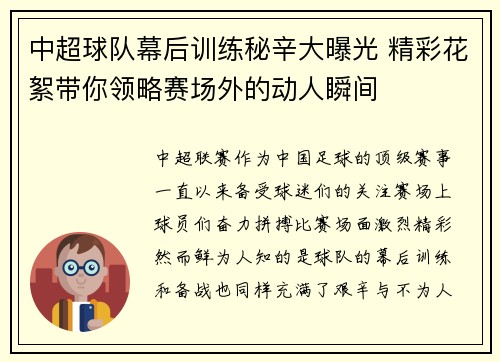 中超球队幕后训练秘辛大曝光 精彩花絮带你领略赛场外的动人瞬间

中超联赛作为中国足球的顶级赛事一直以来备受球迷们的关注赛场上球员们奋力拼搏比赛场面激烈精彩然而鲜为人知的是球队的幕后训练和备战也同样充满了艰辛与不为人